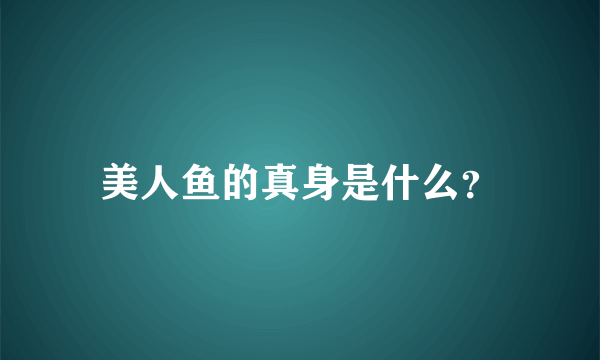 美人鱼的真身是什么?